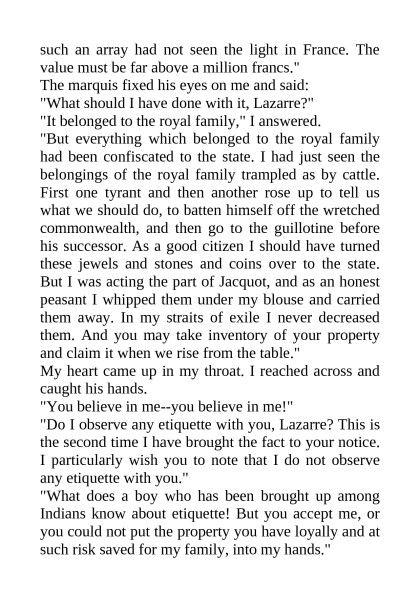 such an array had not seen the light in France. The value must be far above a million francs."

The marquis fixed his eyes on me and said:

"What should I have done with it, Lazarre?"

"It belonged to the royal family," I answered.

"But everything which belonged to the royal family had been confiscated to the state. I had just seen the belongings of the royal family trampled as by cattle. First one tyrant and then another rose up to tell us what we should do, to batten himself off the wretched commonwealth, and then go to the guillotine before his successor. As a good citizen I should have turned these jewels and stones and coins over to the state. But I was acting the part of Jacquot, and as an honest peasant I whipped them under my blouse and carried them away. In my straits of exile I never decreased them. And you may take inventory of your property and claim it when we rise from the table."

My heart came up in my throat. I reached across and caught his hands.

"You believe in me--you believe in me!"

"Do I observe any etiquette with you, Lazarre? This is the second time I have brought the fact to your notice. I particularly wish you to note that I do not observe any etiquette with you."

"What does a boy who has been brought up among Indians know about etiquette! But you accept me, or you could not put the property you have loyally and at such risk saved for my family, into my hands."